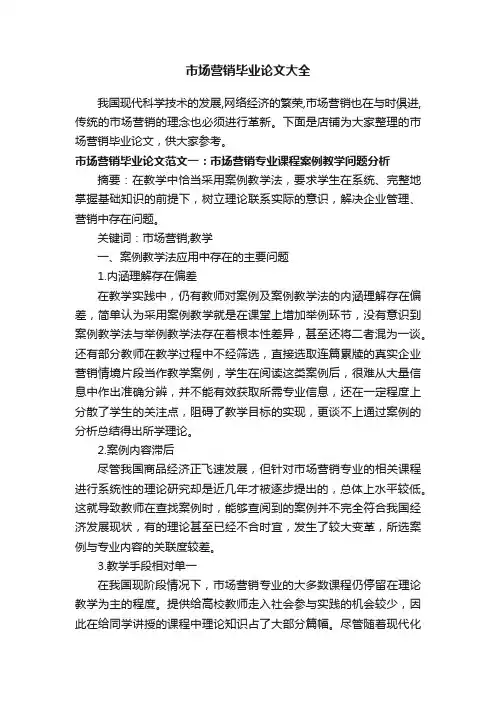 市场营销毕业论文大全

我国现代科学技术的发展,网络经济的繁荣,市场营销也在与时俱进,传统的市场营销的理念也必须进行革新。下面是店铺为大家整理的市场营销毕业论文，供大家参考。

市场营销毕业论文范文一：市场营销专业课程案例教学问题分析

摘要：在教学中恰当采用案例教学法，要求学生在系统、完整地掌握基础知识的前提下，树立理论联系实际的意识，解决企业管理、营销中存在问题。

关键词：市场营销,教学

一、案例教学法应用中存在的主要问题

1.内涵理解存在偏差

在教学实践中，仍有教师对案例及案例教学法的内涵理解存在偏差，简单认为采用案例教学就是在课堂上增加举例环节，没有意识到案例教学法与举例教学法存在着根本性差异，甚至还将二者混为一谈。还有部分教师在教学过程中不经筛选，直接选取连篇累牍的真实企业营销情境片段当作教学案例，学生在阅读这类案例后，很难从大量信息中作出准确分辨，并不能有效获取所需专业信息，还在一定程度上分散了学生的关注点，阻碍了教学目标的实现，更谈不上通过案例的分析总结得出所学理论。

2.案例内容滞后

尽管我国商品经济正飞速发展，但针对市场营销专业的相关课程进行系统性的理论研究却是近几年才被逐步提出的，总体上水平较低。这就导致教师在查找案例时，能够查阅到的案例并不完全符合我国经济发展现状，有的理论甚至已经不合时宜，发生了较大变革，所选案例与专业内容的关联度较差。

3.教学手段相对单一

在我国现阶段情况下，市场营销专业的大多数课程仍停留在理论教学为主的程度。提供给高校教师走入社会参与实践的机会较少，因此在给同学讲授的课程中理论知识占了大部分篇幅。尽管随着现代化